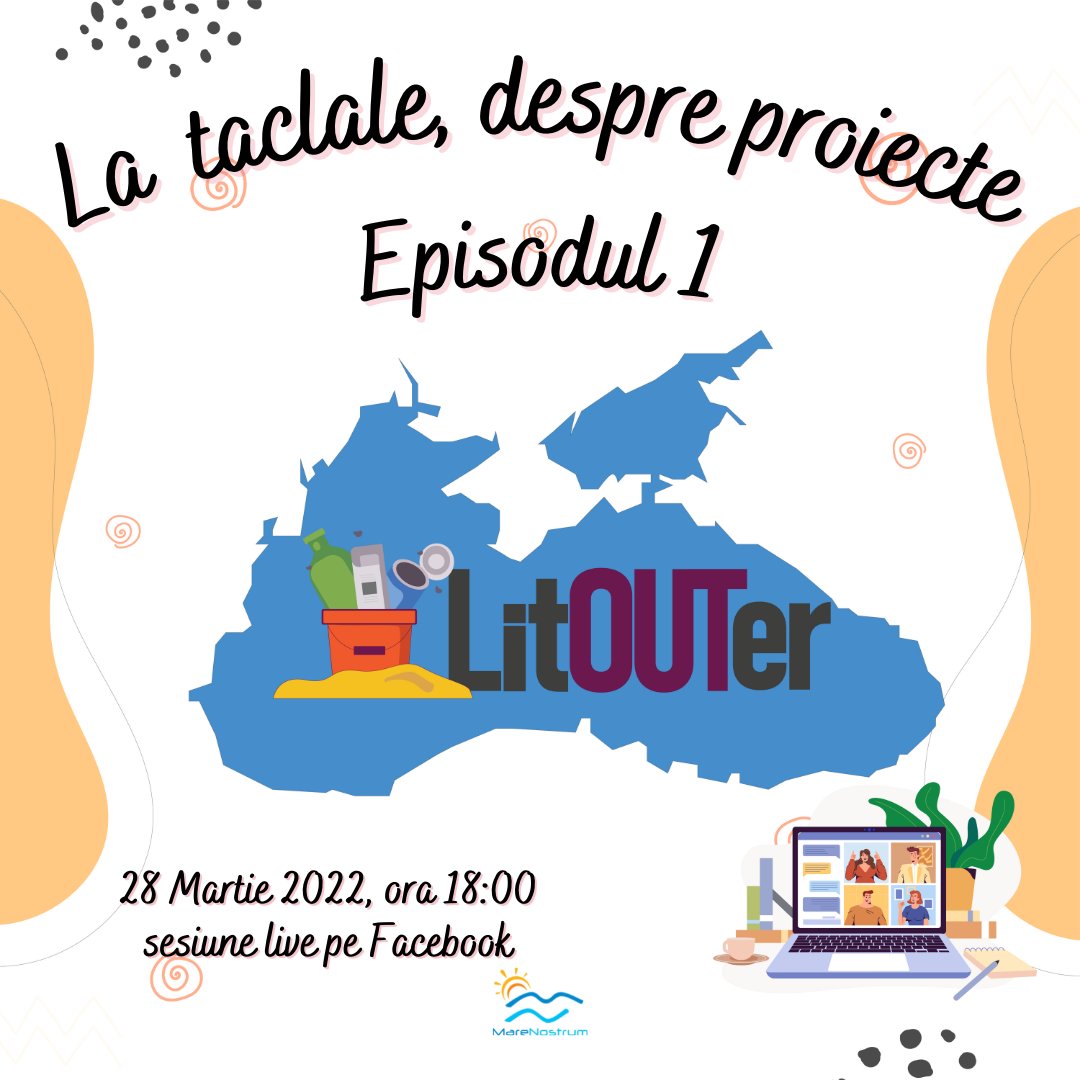 La taclale, despre proiecte
Episodul 1

LitOUTer

28 Martie 2022, ora 18:00
sesiune live pe Facebook

MareNostrum